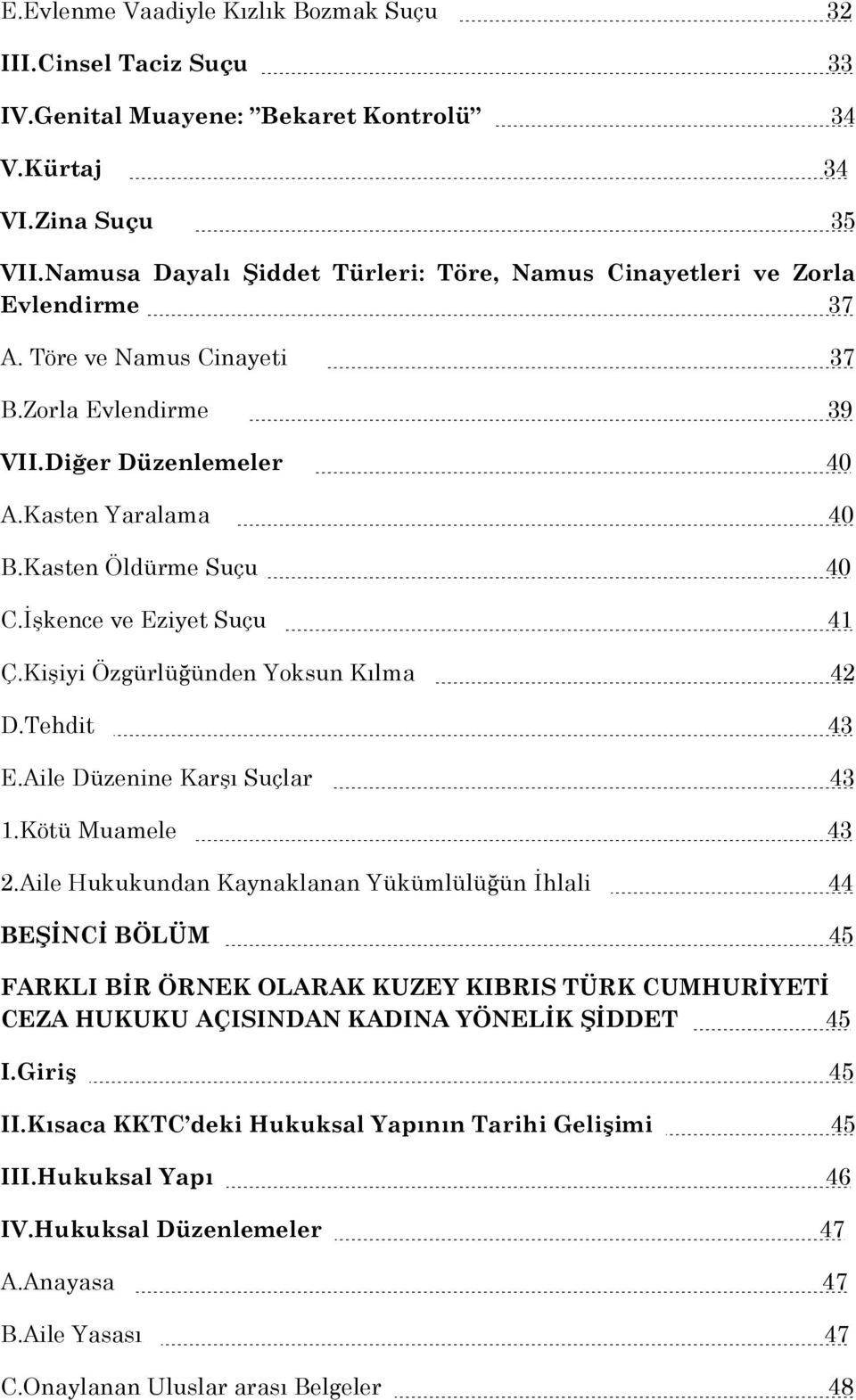 E.Evlenme Vaadiyle Kızlık Bozmak Suçu 32

III.Cinsel Taciz Suçu 33

IV.Genital Muayene: ”Bekaret Kontrolü” 34

V.Kürtaj 34

VI.Zina Suçu 35

VII.Namusa Dayalı Şiddet Türleri: Töre, Namus Cinayetleri ve Zorla Evlendirme 37

A. Töre ve Namus Cinayeti 37

B.Zorla Evlendirme 39

VII.Diğer Düzenlemeler 40

A.Kasten Yaralama 40

B.Kasten Öldürme Suçu 40

C.İşkence ve Eziyet Suçu 41

Ç.Kişiyi Özgürlüğünden Yoksun Kılma 42

D.Tehdit 43

E.Aile Düzenine Karşı Suçlar 43

1.Kötü Muamele 43

2.Aile Hukukundan Kaynaklanan Yükümlülüğün İhlali 44

BEŞİNCİ BÖLÜM 45

FARKLI BİR ÖRNEK OLARAK KUZEY KIBRIS TÜRK CUMHURİYETİ CEZA HUKUKU AÇISINDAN KADINA YÖNELİK ŞİDDET 45

I.Giriş 45

II.Kısaca KKTC’deki Hukuksal Yapının Tarihi Gelişimi 45

III.Hukuksal Yapı 46

IV.Hukuksal Düzenlemeler 47

A.Anayasa 47

B.Aile Yasası 47

C.Onaylanan Uluslar arası Belgeler 48